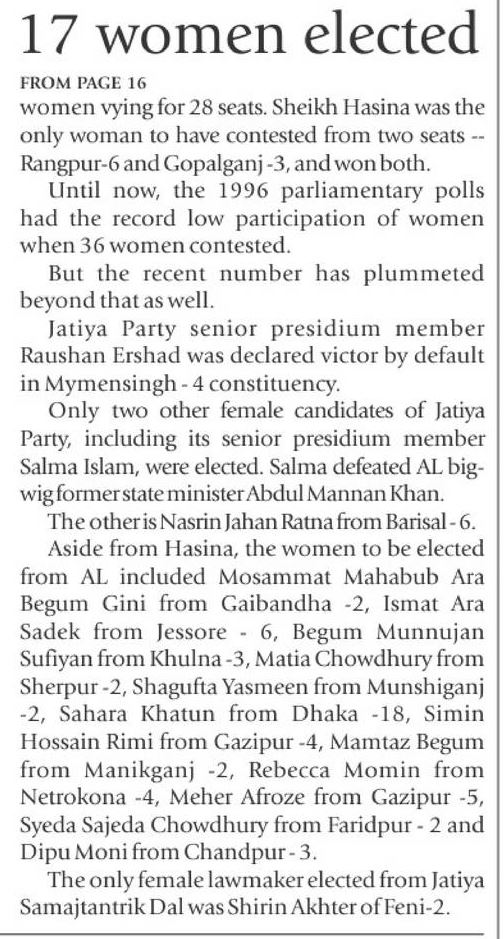 17 women elected

FROM PAGE 16

women vying for 28 seats. Sheikh Hasina was the only woman to have contested from two seats -- Rangpur-6 and Gopalganj -3, and won both.

Until now, the 1996 parliamentary polls had the record low participation of women when 36 women contested.

But the recent number has plummeted beyond that as well.

Jatiya Party senior presidium member Raushan Ershad was declared victor by default in Mymensingh - 4 constituency.

Only two other female candidates of Jatiya Party, including its senior presidium member Salma Islam, were elected. Salma defeated AL bigwig former state minister Abdul Mannan Khan.

The other is Nasrin Jahan Ratna from Barisal - 6.

Aside from Hasina, the women to be elected from AL included Mosammat Mahabub Ara Begum Gini from Gaibandha -2, Ismat Ara Sadek from Jessore - 6, Begum Munnujan Sufiyan from Khulna -3, Matia Chowdhury from Sherpur -2, Shagufta Yasmeen from Munshiganj -2, Sahara Khatun from Dhaka -18, Simin Hossain Rimi from Gazipur -4, Mamtaz Begum from Manikganj -2, Rebecca Momin from Netrokona -4, Meher Afroze from Gazipur -5, Syeda Sajeda Chowdhury from Faridpur - 2 and Dipu Moni from Chandpur - 3.

The only female lawmaker elected from Jatiya Samajtantrik Dal was Shirin Akhter of Feni-2.